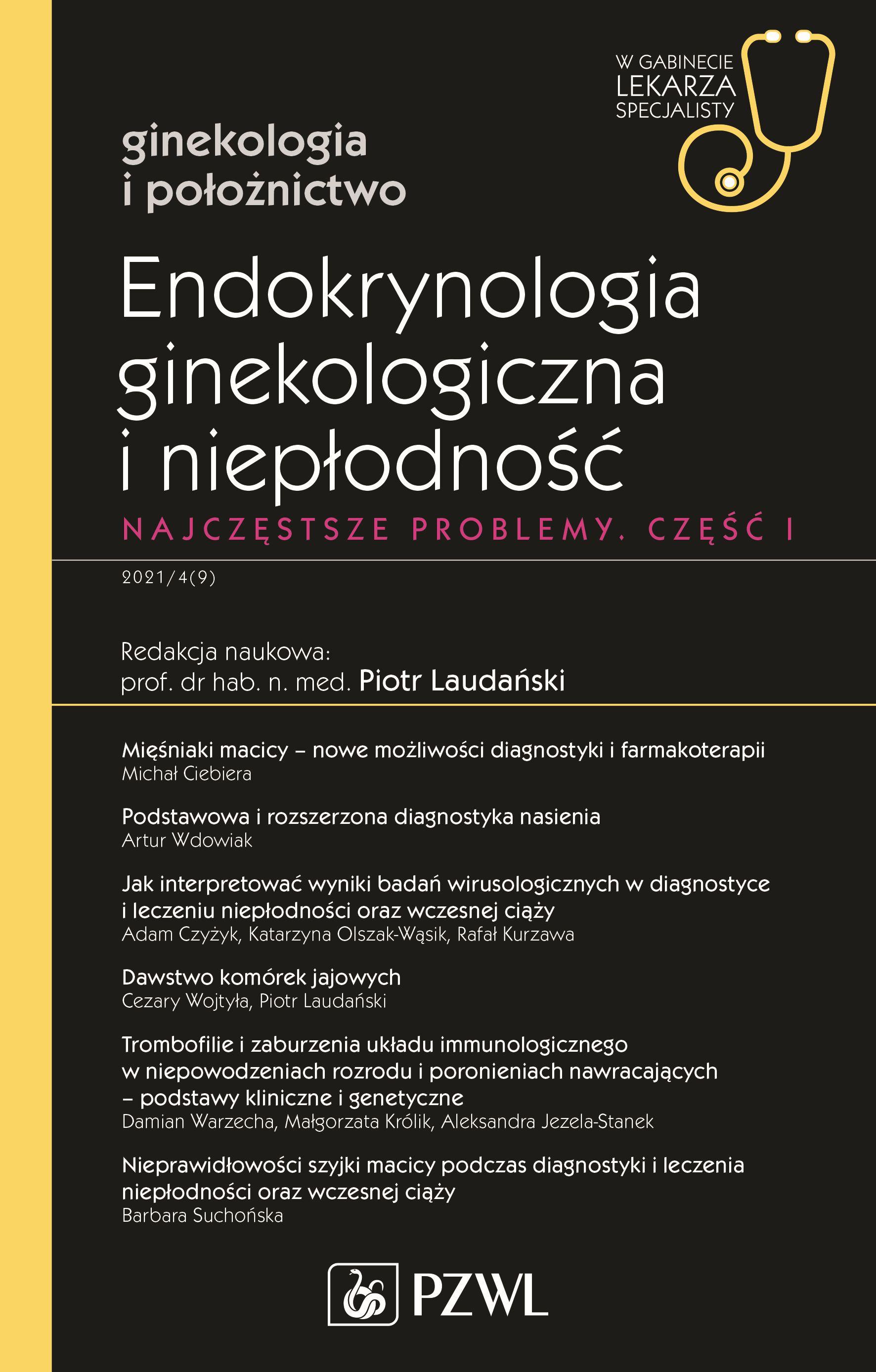 W GABINECIE LEKARZA SPECJALISTY

ginekologia i położnictwo

Endokrynologia ginekologiczna i niepłodność

NAJCZĘSTSZE PROBLEMY. CZĘŚĆ I

2021/4(9)

Redakcja naukowa:
prof. dr hab. n. med. Piotr Laudański

Mięśniaki macicy – nowe możliwości diagnostyki i farmakoterapii
Michał Ciebiera

Podstawowa i rozszerzona diagnostyka nasienia
Artur Wdowiak

Jak interpretować wyniki badań wirusologicznych w diagnostyce i leczeniu niepłodności oraz wczesnej ciąży
Adam Czyżyk, Katarzyna Olszak-Wąsik, Rafał Kurzawa

Dawstwo komórek jajowych
Cezary Wojtyła, Piotr Laudański

Trombofilie i zaburzenia układu immunologicznego w niepowodzeniach rozrodu i poronieniach nawracających – podstawy kliniczne i genetyczne
Damian Warzecha, Małgorzata Królik, Aleksandra Jezela-Stanek

Nieprawidłowości szyjki macicy podczas diagnostyki i leczenia niepłodności oraz wczesnej ciąży
Barbara Suchońska

PZWL